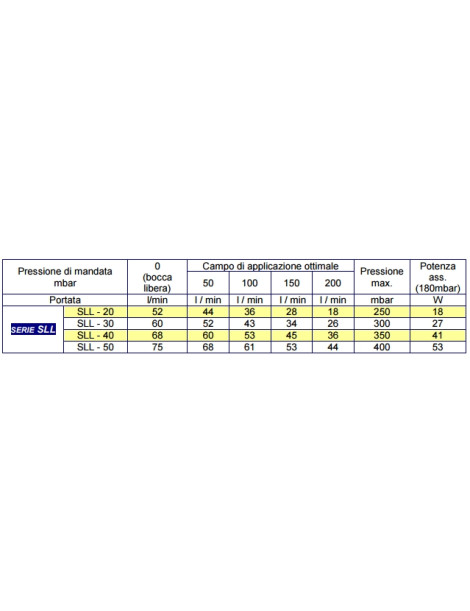 | Pressione di mandata mbar | | 0 (bocca libera) | Campo di applicazione ottimale | | | | Pressione max. | Potenza ass. (180mbar) |
|---|---|---|---|---|---|---|---|---|
| | | | 50 | 100 | 150 | 200 | | |
| Portata | | l/min | l / min | l / min | l / min | l / min | mbar | W |
| SERIE SLL | SLL - 20 | 52 | 44 | 36 | 28 | 18 | 250 | 18 |
| | SLL - 30 | 60 | 52 | 43 | 34 | 26 | 300 | 27 |
| | SLL - 40 | 68 | 60 | 53 | 45 | 36 | 350 | 41 |
| | SLL - 50 | 75 | 68 | 61 | 53 | 44 | 400 | 53 |